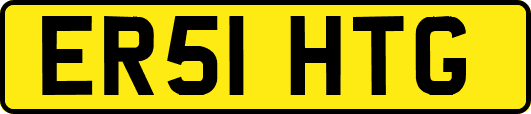 ER51 HTG